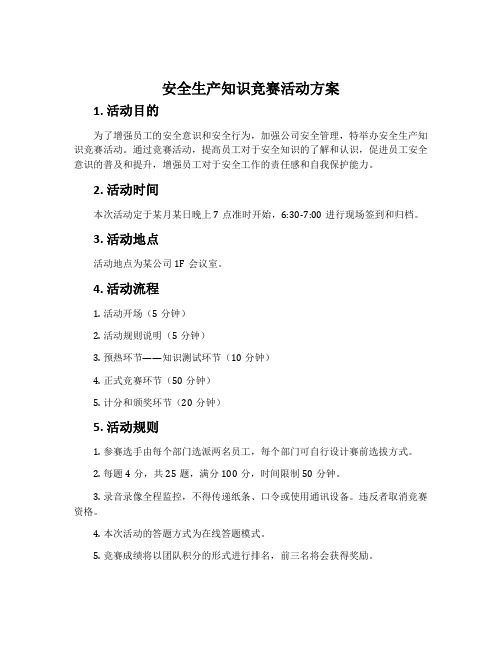 安全生产知识竞赛活动方案

1. 活动目的

为了增强员工的安全意识和安全行为，加强公司安全管理，特举办安全生产知识竞赛活动。通过竞赛活动，提高员工对于安全知识的了解和认识，促进员工安全意识的普及和提升，增强员工对于安全工作的责任感和自我保护能力。

2. 活动时间

本次活动定于某月某日晚上 7 点准时开始，6:30-7:00 进行现场签到和归档。

3. 活动地点

活动地点为某公司 1F 会议室。

4. 活动流程

1. 活动开场（5 分钟）

2. 活动规则说明（5 分钟）

3. 预热环节——知识测试环节（10 分钟）

4. 正式竞赛环节（50 分钟）

5. 计分和颁奖环节（20 分钟）

5. 活动规则

1. 参赛选手由每个部门选派两名员工，每个部门可自行设计赛前选拔方式。

2. 每题 4 分，共 25 题，满分 100 分，时间限制 50 分钟。

3. 录音录像全程监控，不得传递纸条、口令或使用通讯设备。违反者取消竞赛资格。

4. 本次活动的答题方式为在线答题模式。

5. 竞赛成绩将以团队积分的形式进行排名，前三名将会获得奖励。